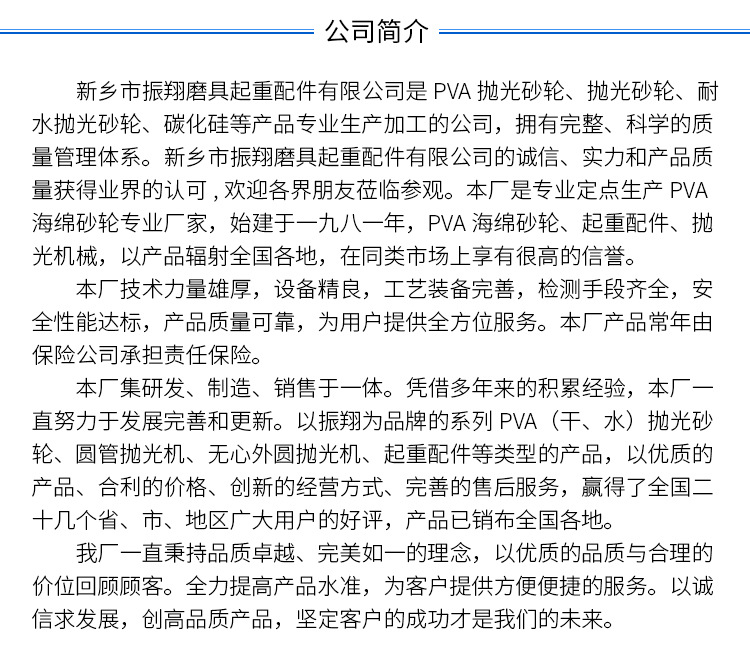 公司简介

新乡市振翔磨具起重配件有限公司是 PVA 抛光砂轮、抛光砂轮、耐水抛光砂轮、碳化硅等产品专业生产加工的公司，拥有完整、科学的质量管理体系。新乡市振翔磨具起重配件有限公司的诚信、实力和产品质量获得业界的认可 , 欢迎各界朋友莅临参观。本厂是专业定点生产 PVA 海绵砂轮专业厂家，始建于一九八一年，PVA 海绵砂轮、起重配件、抛光机械，以产品辐射全国各地，在同类市场上享有很高的信誉。

本厂技术力量雄厚，设备精良，工艺装备完善，检测手段齐全，安全性能达标，产品质量可靠，为用户提供全方位服务。本厂产品常年由保险公司承担责任保险。

本厂集研发、制造、销售于一体。凭借多年来的积累经验，本厂一直努力于发展完善和更新。以振翔为品牌的系列 PVA（干、水）抛光砂轮、圆管抛光机、无心外圆抛光机、起重配件等类型的产品，以优质的产品、合利的价格、创新的经营方式、完善的售后服务，赢得了全国二十几个省、市、地区广大用户的好评，产品已销布全国各地。

我厂一直秉持品质卓越、完美如一的理念，以优质的品质与合理的价位回顾顾客。全力提高产品水准，为客户提供方便便捷的服务。以诚信求发展，创高品质产品，坚定客户的成功才是我们的未来。